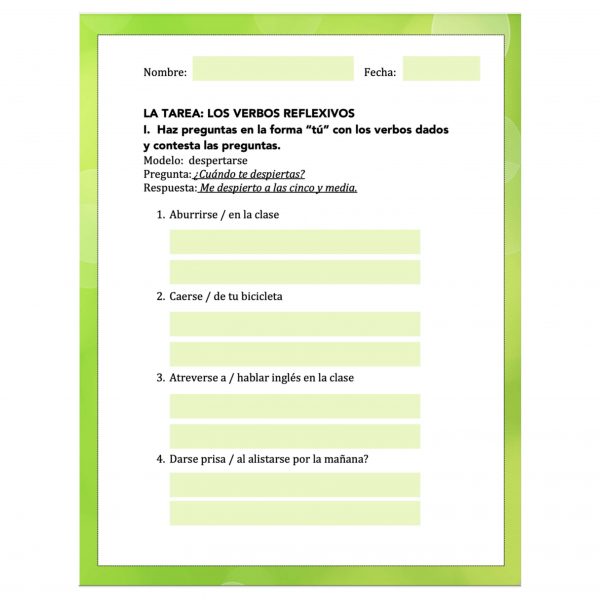 Nombre: Fecha:

LA TAREA: LOS VERBOS REFLEXIVOS
I. Haz preguntas en la forma "tú" con los verbos dados y contesta las preguntas.
Modelo: despertarse
Pregunta: ¿Cuándo te despiertas?
Respuesta: Me despierto a las cinco y media.

1. Aburrirse / en la clase

2. Caerse / de tu bicicleta

3. Atreverse a / hablar inglés en la clase

4. Darse prisa / al alistarse por la mañana?